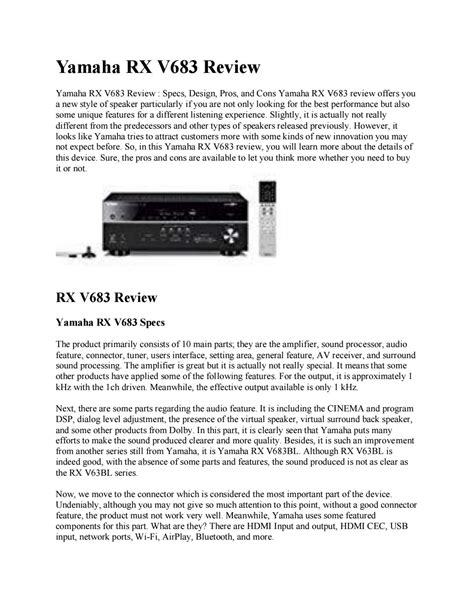 Yamaha RX V683 Review

Yamaha RX V683 Review : Specs, Design, Pros, and Cons Yamaha RX V683 review offers you a new style of speaker particularly if you are not only looking for the best performance but also some unique features for a different listening experience. Slightly, it is actually not really different from the predecessors and other types of speakers released previously. However, it looks like Yamaha tries to attract customers more with some kinds of new innovation you may not expect before. So, in this Yamaha RX V683 review, you will learn more about the details of this device. Sure, the pros and cons are available to let you think more whether you need to buy it or not.

RX V683 Review

Yamaha RX V683 Specs

The product primarily consists of 10 main parts; they are the amplifier, sound processor, audio feature, connector, tuner, users interface, setting area, general feature, AV receiver, and surround sound processing. The amplifier is great but it is actually not really special. It means that some other products have applied some of the following features. For the output, it is approximately 1 kHz with the 1ch driven. Meanwhile, the effective output available is only 1 kHz.

Next, there are some parts regarding the audio feature. It is including the CINEMA and program DSP, dialog level adjustment, the presence of the virtual speaker, virtual surround back speaker, and some other products from Dolby. In this part, it is clearly seen that Yamaha puts many efforts to make the sound produced clearer and more quality. Besides, it is such an improvement from another series still from Yamaha, it is Yamaha RX V683BL. Although RX V63BL is indeed good, with the absence of some parts and features, the sound produced is not as clear as the RX V63BL series.

Now, we move to the connector which is considered the most important part of the device. Undeniably, although you may not give so much attention to this point, without a good connector feature, the product must not work very well. Meanwhile, Yamaha uses some featured components for this part. What are they? There are HDMI Input and output, HDMI CEC, USB input, network ports, Wi-Fi, AirPlay, Bluetooth, and more.